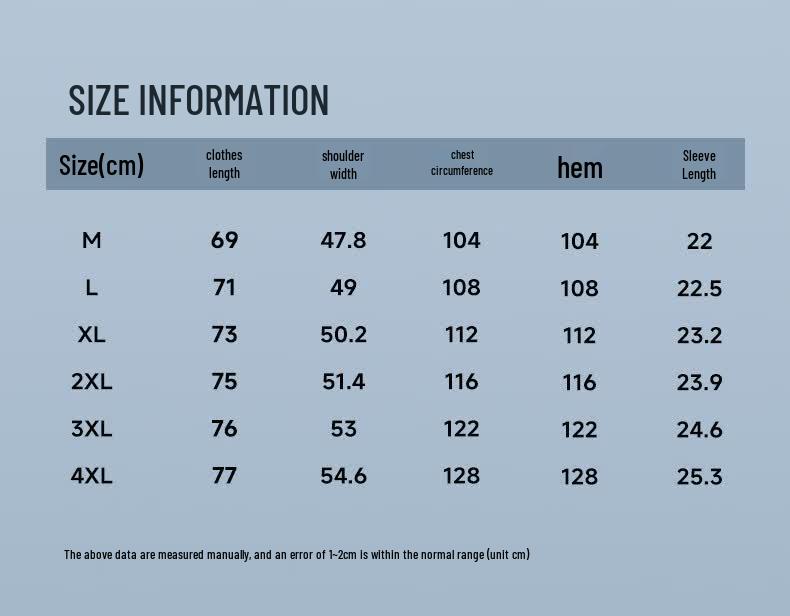 SIZE INFORMATION

| Size(cm) | clothes length | shoulder width | chest circumference | hem | Sleeve Length |
|---|---|---|---|---|---|
| M | 69 | 47.8 | 104 | 104 | 22 |
| L | 71 | 49 | 108 | 108 | 22.5 |
| XL | 73 | 50.2 | 112 | 112 | 23.2 |
| 2XL | 75 | 51.4 | 116 | 116 | 23.9 |
| 3XL | 76 | 53 | 122 | 122 | 24.6 |
| 4XL | 77 | 54.6 | 128 | 128 | 25.3 |

The above data are measured manually, and an error of 1~2cm is within the normal range (unit cm)